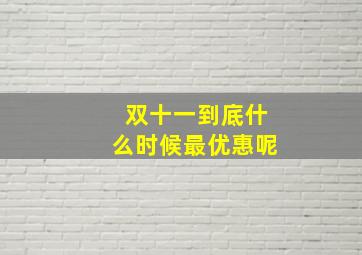 双十一到底什么时候最优惠呢